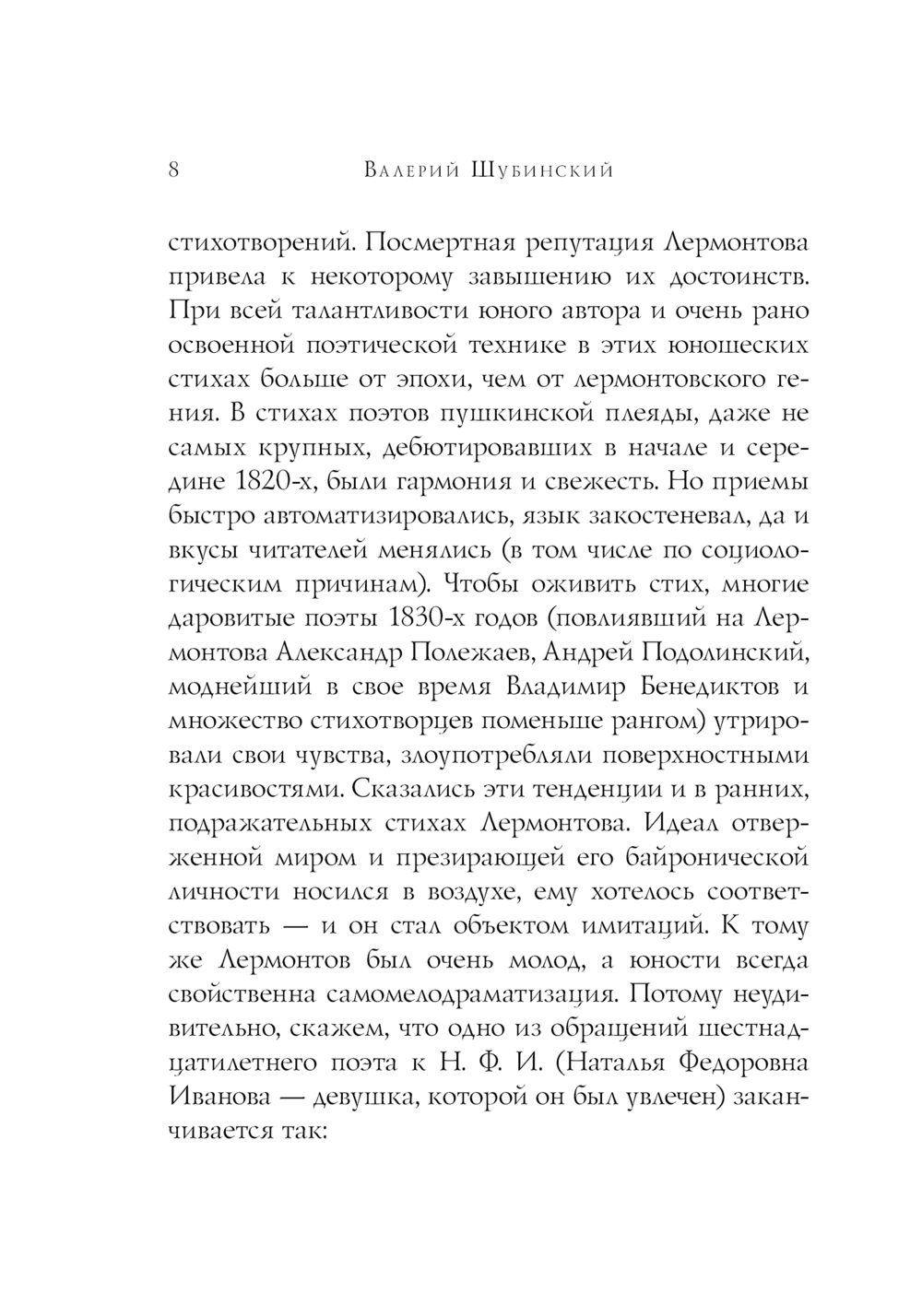 8 Валерий Шубинский

стихотворений. Посмертная репутация Лермонтова привела к некоторому завышению их достоинств. При всей талантливости юного автора и очень рано освоенной поэтической технике в этих юношеских стихах больше от эпохи, чем от лермонтовского гения. В стихах поэтов пушкинской плеяды, даже не самых крупных, дебютировавших в начале и середине 1820-х, были гармония и свежесть. Но приемы быстро автоматизировались, язык закостеневал, да и вкусы читателей менялись (в том числе по социологическим причинам). Чтобы оживить стих, многие даровитые поэты 1830-х годов (повлиявший на Лермонтова Александр Полежаев, Андрей Подолинский, моднейший в свое время Владимир Бенедиктов и множество стихотворцев поменьше рангом) утрировали свои чувства, злоупотребляли поверхностными красивостями. Сказались эти тенденции и в ранних, подражательных стихах Лермонтова. Идеал отверженной миром и презирающей его байронической личности носился в воздухе, ему хотелось соответствовать — и он стал объектом имитаций. К тому же Лермонтов был очень молод, а юности всегда свойственна самомелодраматизация. Потому неудивительно, скажем, что одно из обращений шестнадцатилетнего поэта к Н. Ф. И. (Наталья Федоровна Иванова — девушка, которой он был увлечен) заканчивается так: